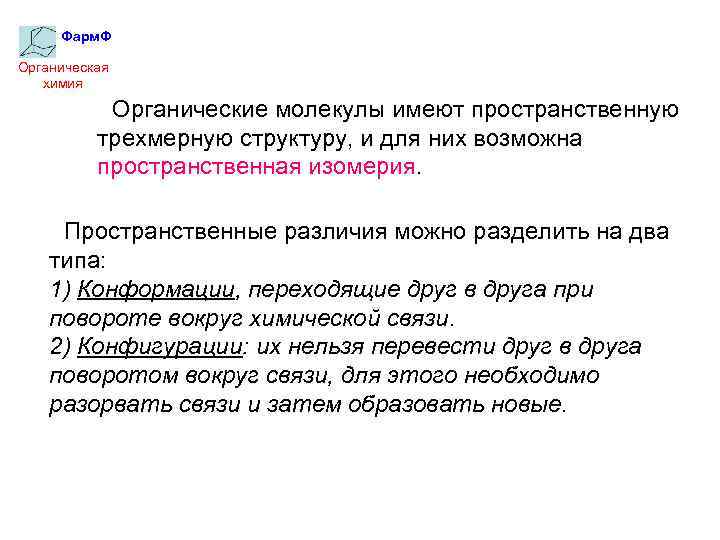 ФармФ

Органическая химия

Органические молекулы имеют пространственную трехмерную структуру, и для них возможна пространственная изомерия.

Пространственные различия можно разделить на два типа:
1) Конформации, переходящие друг в друга при повороте вокруг химической связи.
2) Конфигурации: их нельзя перевести друг в друга поворотом вокруг связи, для этого необходимо разорвать связи и затем образовать новые.